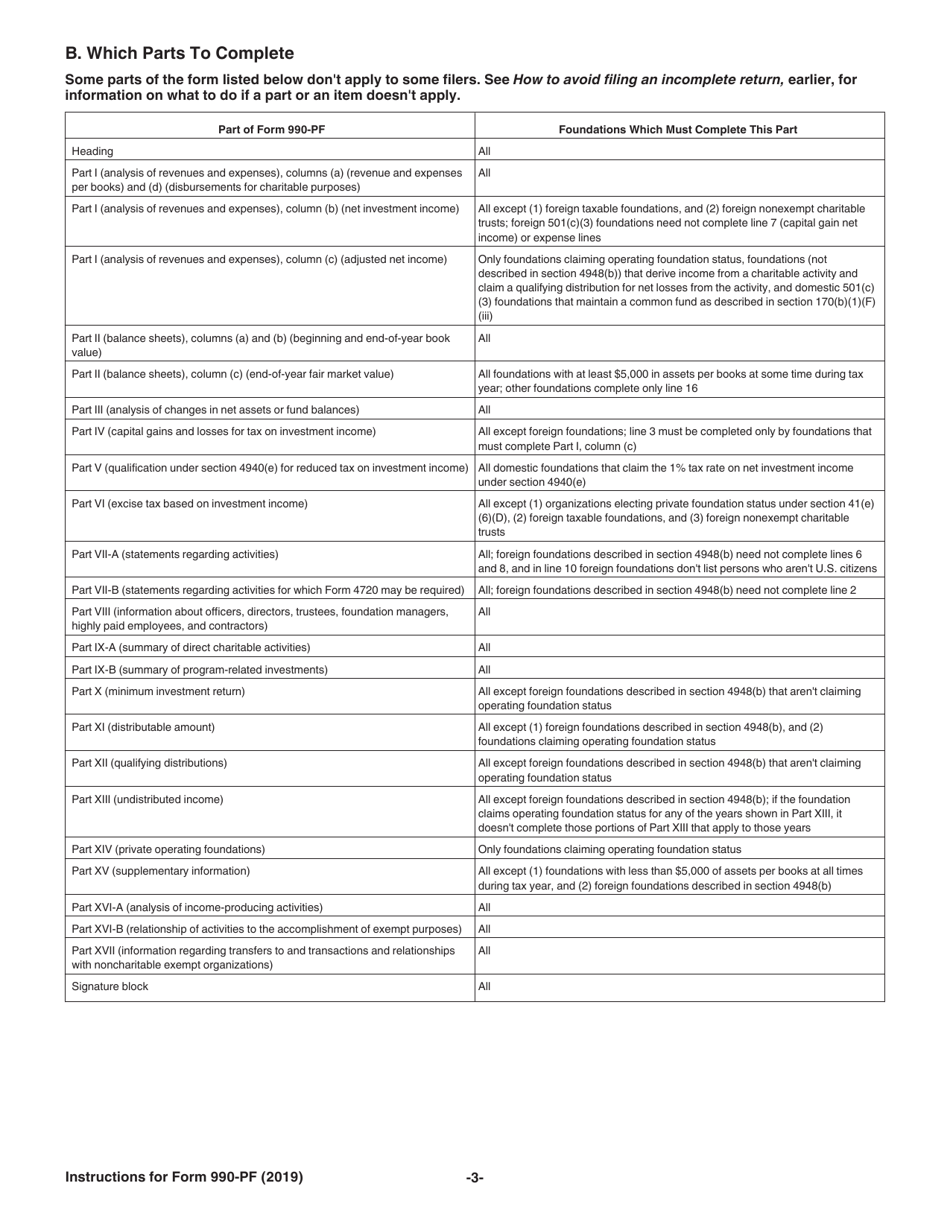 B. Which Parts To Complete

Some parts of the form listed below don't apply to some filers. See How to avoid filing an incomplete return, earlier, for information on what to do if a part or an item doesn't apply.

| Part of Form 990-PF | Foundations Which Must Complete This Part |
|---|---|
| Heading | All |
| Part I (analysis of revenues and expenses), columns (a) (revenue and expenses per books) and (d) (disbursements for charitable purposes) | All |
| Part I (analysis of revenues and expenses), column (b) (net investment income) | All except (1) foreign taxable foundations, and (2) foreign nonexempt charitable trusts; foreign 501(c)(3) foundations need not complete line 7 (capital gain net income) or expense lines |
| Part I (analysis of revenues and expenses), column (c) (adjusted net income) | Only foundations claiming operating foundation status, foundations (not described in section 4948(b)) that derive income from a charitable activity and claim a qualifying distribution for net losses from the activity, and domestic 501(c)(3) foundations that maintain a common fund as described in section 170(b)(1)(F)(iii) |
| Part II (balance sheets), columns (a) and (b) (beginning and end-of-year book value) | All |
| Part II (balance sheets), column (c) (end-of-year fair market value) | All foundations with at least $5,000 in assets per books at some time during tax year; other foundations complete only line 16 |
| Part III (analysis of changes in net assets or fund balances) | All |
| Part IV (capital gains and losses for tax on investment income) | All except foreign foundations; line 3 must be completed only by foundations that must complete Part I, column (c) |
| Part V (qualification under section 4940(e) for reduced tax on investment income) | All domestic foundations that claim the 1% tax rate on net investment income under section 4940(e) |
| Part VI (excise tax based on investment income) | All except (1) organizations electing private foundation status under section 41(e)(6)(D), (2) foreign taxable foundations, and (3) foreign nonexempt charitable trusts |
| Part VII-A (statements regarding activities) | All; foreign foundations described in section 4948(b) need not complete lines 6 and 8, and in line 10 foreign foundations don't list persons who aren't U.S. citizens |
| Part VII-B (statements regarding activities for which Form 4720 may be required) | All; foreign foundations described in section 4948(b) need not complete line 2 |
| Part VIII (information about officers, directors, trustees, foundation managers, highly paid employees, and contractors) | All |
| Part IX-A (summary of direct charitable activities) | All |
| Part IX-B (summary of program-related investments) | All |
| Part X (minimum investment return) | All except foreign foundations described in section 4948(b) that aren't claiming operating foundation status |
| Part XI (distributable amount) | All except (1) foreign foundations described in section 4948(b), and (2) foundations claiming operating foundation status |
| Part XII (qualifying distributions) | All except foreign foundations described in section 4948(b) that aren't claiming operating foundation status |
| Part XIII (undistributed income) | All except foreign foundations described in section 4948(b); if the foundation claims operating foundation status for any of the years shown in Part XIII, it doesn't complete those portions of Part XIII that apply to those years |
| Part XIV (private operating foundations) | Only foundations claiming operating foundation status |
| Part XV (supplementary information) | All except (1) foundations with less than $5,000 of assets per books at all times during tax year, and (2) foreign foundations described in section 4948(b) |
| Part XVI-A (analysis of income-producing activities) | All |
| Part XVI-B (relationship of activities to the accomplishment of exempt purposes) | All |
| Part XVII (information regarding transfers to and transactions and relationships with noncharitable exempt organizations) | All |
| Signature block | All |

Instructions for Form 990-PF (2019) -3-